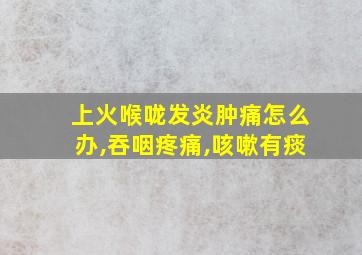 上火喉咙发炎肿痛怎么办,吞咽疼痛,咳嗽有痰